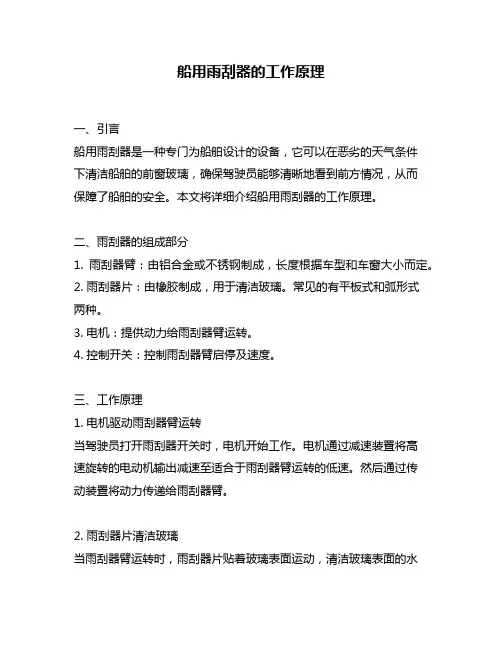 船用雨刮器的工作原理

一、引言
船用雨刮器是一种专门为船舶设计的设备，它可以在恶劣的天气条件下清洁船舶的前窗玻璃，确保驾驶员能够清晰地看到前方情况，从而保障了船舶的安全。本文将详细介绍船用雨刮器的工作原理。

二、雨刮器的组成部分
1. 雨刮器臂：由铝合金或不锈钢制成，长度根据车型和车窗大小而定。
2. 雨刮器片：由橡胶制成，用于清洁玻璃。常见的有平板式和弧形式两种。
3. 电机：提供动力给雨刮器臂运转。
4. 控制开关：控制雨刮器臂启停及速度。

三、工作原理
1. 电机驱动雨刮器臂运转
当驾驶员打开雨刮器开关时，电机开始工作。电机通过减速装置将高速旋转的电动机输出减速至适合于雨刮器臂运转的低速。然后通过传动装置将动力传递给雨刮器臂。

2. 雨刮器片清洁玻璃
当雨刮器臂运转时，雨刮器片贴着玻璃表面运动，清洁玻璃表面的水